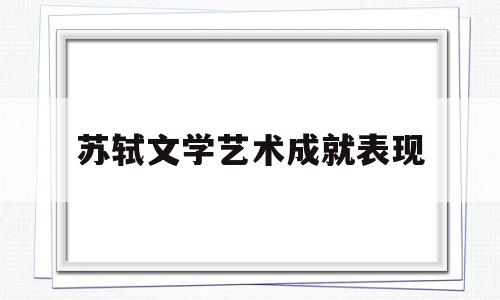 苏轼文学艺术成就表现